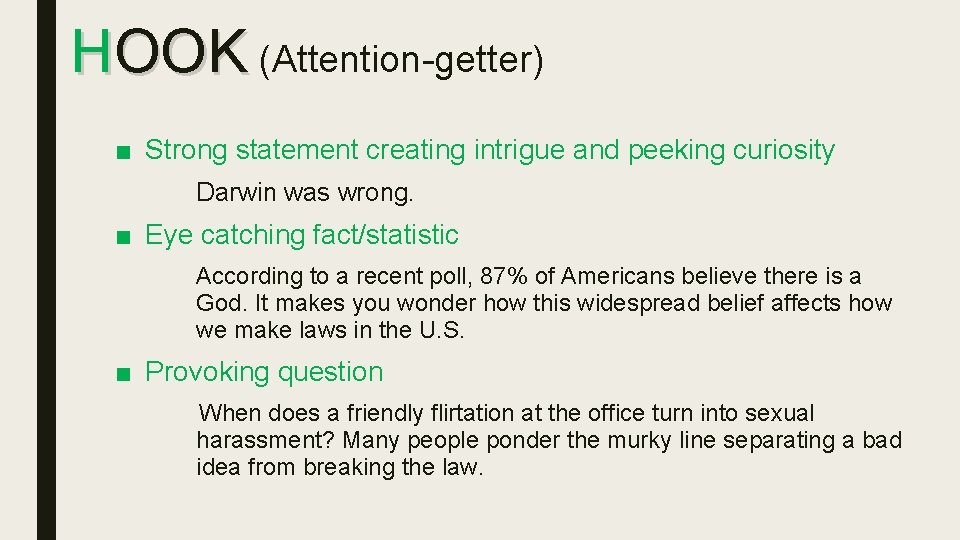 HOOK (Attention-getter)

■ Strong statement creating intrigue and peeking curiosity

Darwin was wrong.

■ Eye catching fact/statistic

According to a recent poll, 87% of Americans believe there is a God. It makes you wonder how this widespread belief affects how we make laws in the U.S.

■ Provoking question

When does a friendly flirtation at the office turn into sexual harassment? Many people ponder the murky line separating a bad idea from breaking the law.